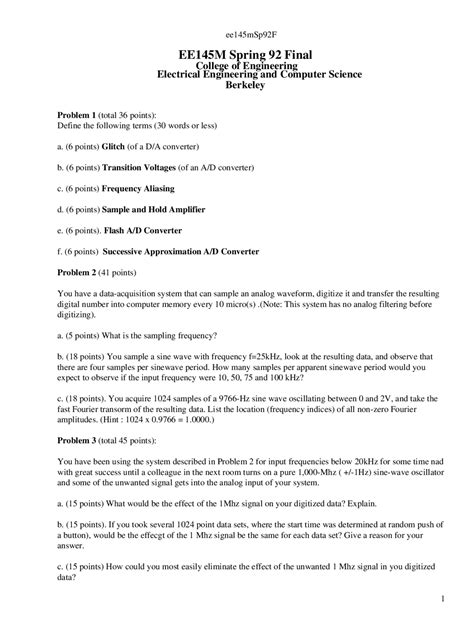 ee145mSp92F

EE145M Spring 92 Final
College of Engineering
Electrical Engineering and Computer Science
Berkeley

Problem 1 (total 36 points):
Define the following terms (30 words or less)

a. (6 points) Glitch (of a D/A converter)

b. (6 points) Transition Voltages (of an A/D converter)

c. (6 points) Frequency Aliasing

d. (6 points) Sample and Hold Amplifier

e. (6 points). Flash A/D Converter

f. (6 points) Successive Approximation A/D Converter

Problem 2 (41 points)

You have a data-acquisition system that can sample an analog waveform, digitize it and transfer the resulting digital number into computer memory every 10 micro(s) .(Note: This system has no analog filtering before digitizing).

a. (5 points) What is the sampling frequency?

b. (18 points) You sample a sine wave with frequency f=25kHz, look at the resulting data, and observe that there are four samples per sinewave period. How many samples per apparent sinewave period would you expect to observe if the input frequency were 10, 50, 75 and 100 kHz?

c. (18 points). You acquire 1024 samples of a 9766-Hz sine wave oscillating between 0 and 2V, and take the fast Fourier transorm of the resulting data. List the location (frequency indices) of all non-zero Fourier amplitudes. (Hint : 1024 x 0.9766 = 1.0000.)

Problem 3 (total 45 points):

You have been using the system described in Problem 2 for input frequencies below 20kHz for some time nad with great success until a colleague in the next room turns on a pure 1,000-Mhz ( +/-1Hz) sine-wave oscillator and some of the unwanted signal gets into the analog input of your system.

a. (15 points) What would be the effect of the 1Mhz signal on your digitized data? Explain.

b. (15 points). If you took several 1024 point data sets, where the start time was determined at random push of a button), would be the effecgt of the 1 Mhz signal be the same for each data set? Give a reason for your answer.

c. (15 points) How could you most easily eliminate the effect of the unwanted 1 Mhz signal in you digitized data?

1